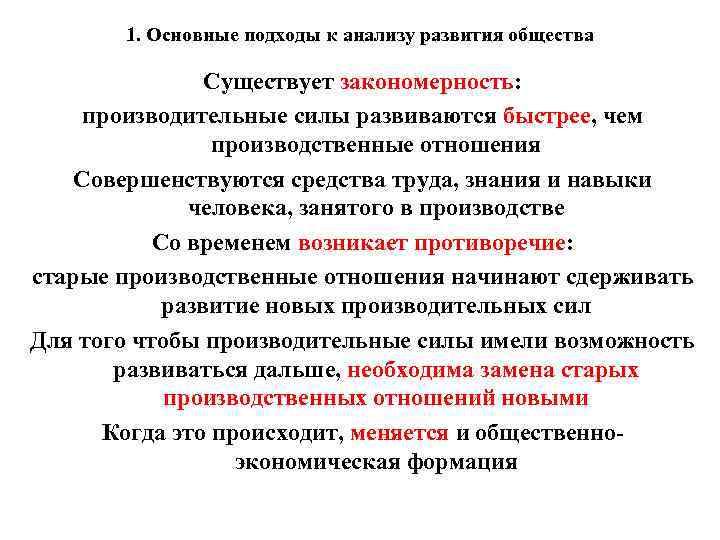 1. Основные подходы к анализу развития общества

Существует закономерность:

производительные силы развиваются быстрее, чем производственные отношения

Совершенствуются средства труда, знания и навыки человека, занятого в производстве

Со временем возникает противоречие:

старые производственные отношения начинают сдерживать развитие новых производительных сил

Для того чтобы производительные силы имели возможность развиваться дальше, необходима замена старых производственных отношений новыми

Когда это происходит, меняется и общественно-экономическая формация